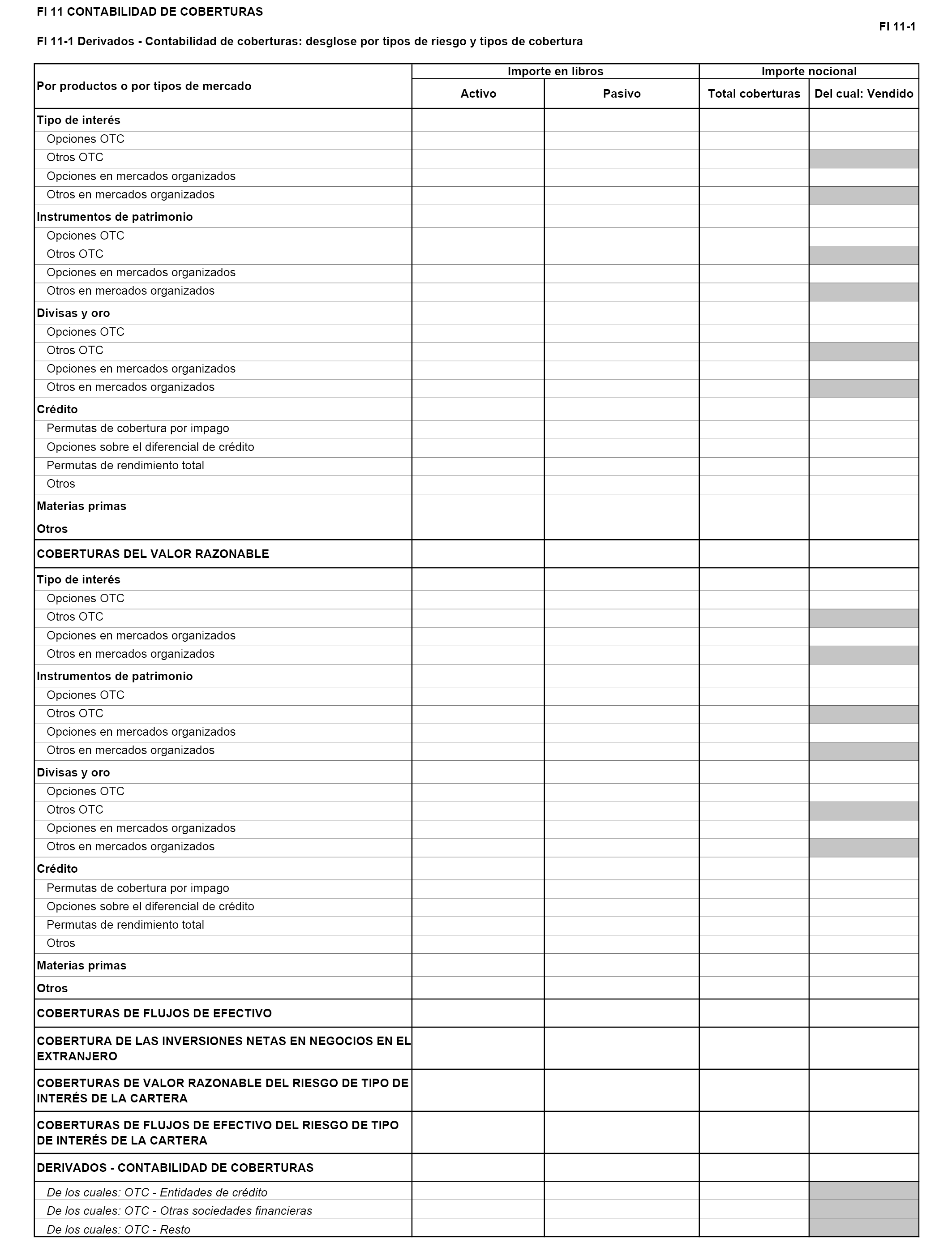 FI 11 CONTABILIDAD DE COBERTURAS

FI 11-1

FI 11-1 Derivados - Contabilidad de coberturas: desglose por tipos de riesgo y tipos de cobertura

| Por productos o por tipos de mercado | Importe en libros: Activo | Importe en libros: Pasivo | Importe nocional: Total coberturas | Importe nocional: Del cual: Vendido |
|---|---|---|---|---|
| Tipo de interés | | | | |
| Opciones OTC | | | | |
| Otros OTC | | | | |
| Opciones en mercados organizados | | | | |
| Otros en mercados organizados | | | | |
| Instrumentos de patrimonio | | | | |
| Opciones OTC | | | | |
| Otros OTC | | | | |
| Opciones en mercados organizados | | | | |
| Otros en mercados organizados | | | | |
| Divisas y oro | | | | |
| Opciones OTC | | | | |
| Otros OTC | | | | |
| Opciones en mercados organizados | | | | |
| Otros en mercados organizados | | | | |
| Crédito | | | | |
| Permutas de cobertura por impago | | | | |
| Opciones sobre el diferencial de crédito | | | | |
| Permutas de rendimiento total | | | | |
| Otros | | | | |
| Materias primas | | | | |
| Otros | | | | |
| COBERTURAS DEL VALOR RAZONABLE | | | | |
| Tipo de interés | | | | |
| Opciones OTC | | | | |
| Otros OTC | | | | |
| Opciones en mercados organizados | | | | |
| Otros en mercados organizados | | | | |
| Instrumentos de patrimonio | | | | |
| Opciones OTC | | | | |
| Otros OTC | | | | |
| Opciones en mercados organizados | | | | |
| Otros en mercados organizados | | | | |
| Divisas y oro | | | | |
| Opciones OTC | | | | |
| Otros OTC | | | | |
| Opciones en mercados organizados | | | | |
| Otros en mercados organizados | | | | |
| Crédito | | | | |
| Permutas de cobertura por impago | | | | |
| Opciones sobre el diferencial de crédito | | | | |
| Permutas de rendimiento total | | | | |
| Otros | | | | |
| Materias primas | | | | |
| Otros | | | | |
| COBERTURAS DE FLUJOS DE EFECTIVO | | | | |
| COBERTURA DE LAS INVERSIONES NETAS EN NEGOCIOS EN EL EXTRANJERO | | | | |
| COBERTURAS DE VALOR RAZONABLE DEL RIESGO DE TIPO DE INTERÉS DE LA CARTERA | | | | |
| COBERTURAS DE FLUJOS DE EFECTIVO DEL RIESGO DE TIPO DE INTERÉS DE LA CARTERA | | | | |
| DERIVADOS - CONTABILIDAD DE COBERTURAS | | | | |
| De los cuales: OTC - Entidades de crédito | | | | |
| De los cuales: OTC - Otras sociedades financieras | | | | |
| De los cuales: OTC - Resto | | | | |